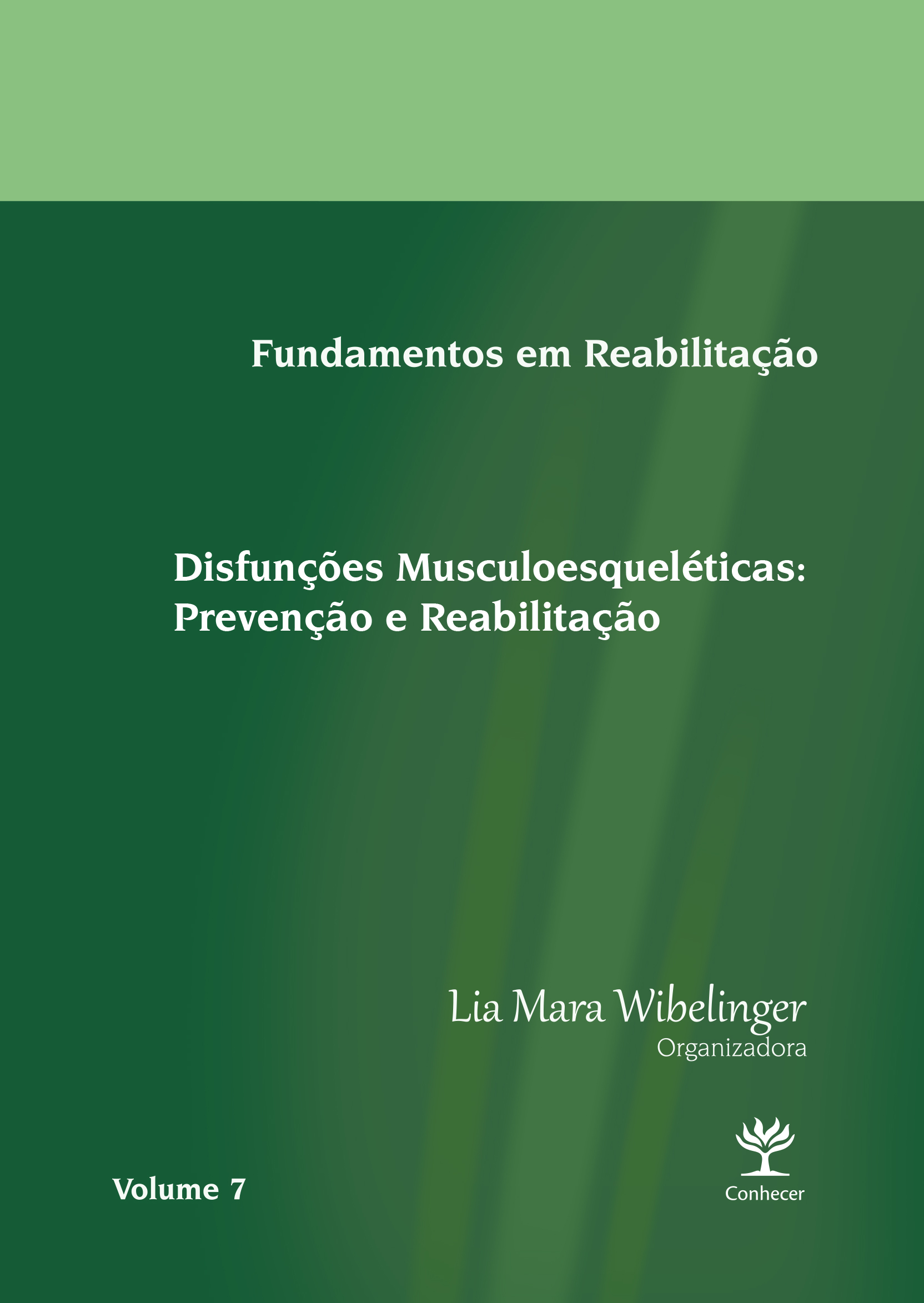 Fundamentos em Reabilitação

Disfunções Musculoesqueléticas: Prevenção e Reabilitação

Lia Mara Wibelinger
Organizadora

Volume 7

Conhecer